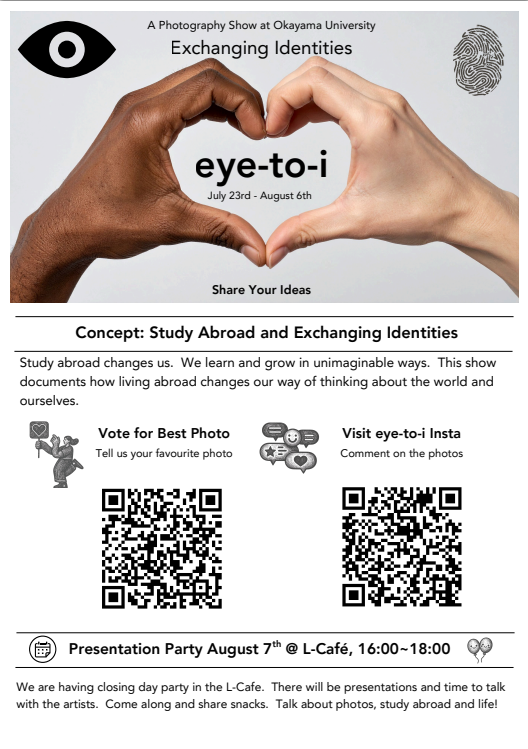 A Photography Show at Okayama University

Exchanging Identities

eye-to-i

July 23rd - August 6th

Share Your Ideas

Concept: Study Abroad and Exchanging Identities

Study abroad changes us. We learn and grow in unimaginable ways. This show documents how living abroad changes our way of thinking about the world and ourselves.

Vote for Best Photo
Tell us your favourite photo

Visit eye-to-i Insta
Comment on the photos

Presentation Party August 7$^{th}$ @ L-Café, 16:00~18:00

We are having closing day party in the L-Cafe. There will be presentations and time to talk with the artists. Come along and share snacks. Talk about photos, study abroad and life!